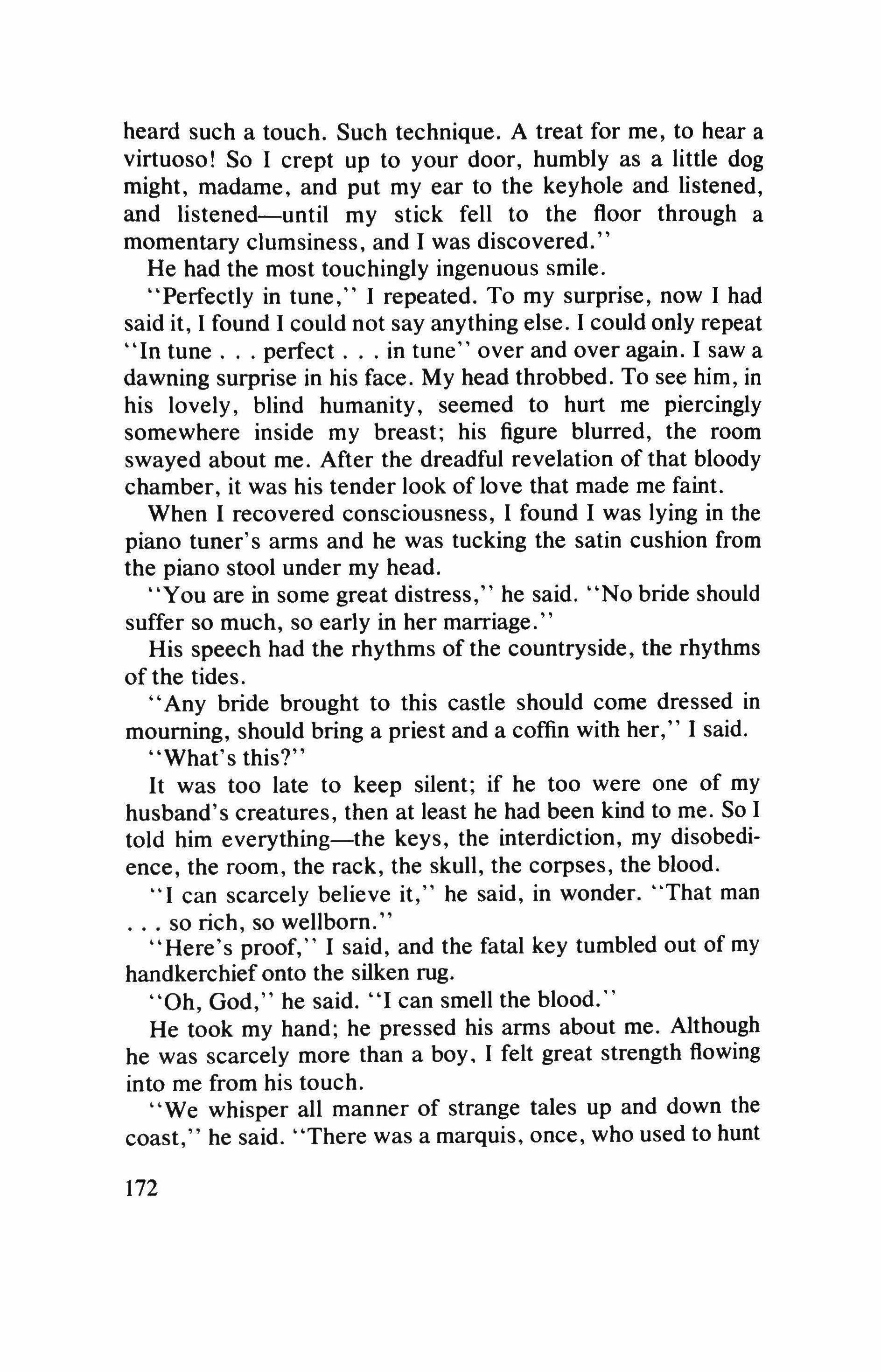 heard such a touch. Such technique. A treat for me, to hear a virtuoso! So I crept up to your door, humbly as a little dog might, madame, and put my ear to the keyhole and listened, and listened—until my stick fell to the floor through a momentary clumsiness, and I was discovered."

He had the most touchingly ingenuous smile.

"Perfectly in tune," I repeated. To my surprise, now I had said it, I found I could not say anything else. I could only repeat "In tune . . . perfect . . . in tune" over and over again. I saw a dawning surprise in his face. My head throbbed. To see him, in his lovely, blind humanity, seemed to hurt me piercingly somewhere inside my breast; his figure blurred, the room swayed about me. After the dreadful revelation of that bloody chamber, it was his tender look of love that made me faint.

When I recovered consciousness, I found I was lying in the piano tuner's arms and he was tucking the satin cushion from the piano stool under my head.

"You are in some great distress," he said. "No bride should suffer so much, so early in her marriage."

His speech had the rhythms of the countryside, the rhythms of the tides.

"Any bride brought to this castle should come dressed in mourning, should bring a priest and a coffin with her," I said.

"What's this?"

It was too late to keep silent; if he too were one of my husband's creatures, then at least he had been kind to me. So I told him everything—the keys, the interdiction, my disobedience, the room, the rack, the skull, the corpses, the blood.

"I can scarcely believe it," he said, in wonder. "That man . . . so rich, so wellborn."

"Here's proof," I said, and the fatal key tumbled out of my handkerchief onto the silken rug.

"Oh, God," he said. "I can smell the blood."

He took my hand; he pressed his arms about me. Although he was scarcely more than a boy, I felt great strength flowing into me from his touch.

"We whisper all manner of strange tales up and down the coast," he said. "There was a marquis, once, who used to hunt

172